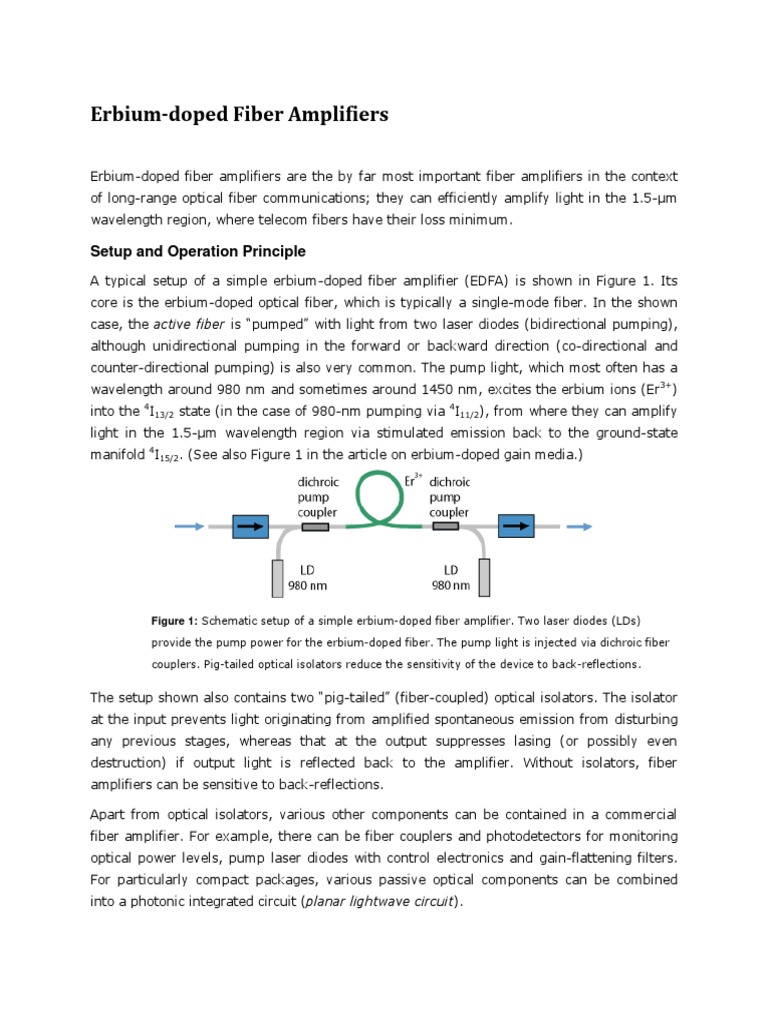 Erbium-doped Fiber Amplifiers

Erbium-doped fiber amplifiers are the by far most important fiber amplifiers in the context of long-range optical fiber communications; they can efficiently amplify light in the 1.5-μm wavelength region, where telecom fibers have their loss minimum.

Setup and Operation Principle

A typical setup of a simple erbium-doped fiber amplifier (EDFA) is shown in Figure 1. Its core is the erbium-doped optical fiber, which is typically a single-mode fiber. In the shown case, the active fiber is "pumped" with light from two laser diodes (bidirectional pumping), although unidirectional pumping in the forward or backward direction (co-directional and counter-directional pumping) is also very common. The pump light, which most often has a wavelength around 980 nm and sometimes around 1450 nm, excites the erbium ions ($Er^{3+}$) into the $^4I_{13/2}$ state (in the case of 980-nm pumping via $^4I_{11/2}$), from where they can amplify light in the 1.5-μm wavelength region via stimulated emission back to the ground-state manifold $^4I_{15/2}$. (See also Figure 1 in the article on erbium-doped gain media.)

dichroic pump coupler
$Er^{3+}$
dichroic pump coupler
LD 980 nm
LD 980 nm

Figure 1: Schematic setup of a simple erbium-doped fiber amplifier. Two laser diodes (LDs) provide the pump power for the erbium-doped fiber. The pump light is injected via dichroic fiber couplers. Pig-tailed optical isolators reduce the sensitivity of the device to back-reflections.

The setup shown also contains two "pig-tailed" (fiber-coupled) optical isolators. The isolator at the input prevents light originating from amplified spontaneous emission from disturbing any previous stages, whereas that at the output suppresses lasing (or possibly even destruction) if output light is reflected back to the amplifier. Without isolators, fiber amplifiers can be sensitive to back-reflections.

Apart from optical isolators, various other components can be contained in a commercial fiber amplifier. For example, there can be fiber couplers and photodetectors for monitoring optical power levels, pump laser diodes with control electronics and gain-flattening filters. For particularly compact packages, various passive optical components can be combined into a photonic integrated circuit (planar lightwave circuit).